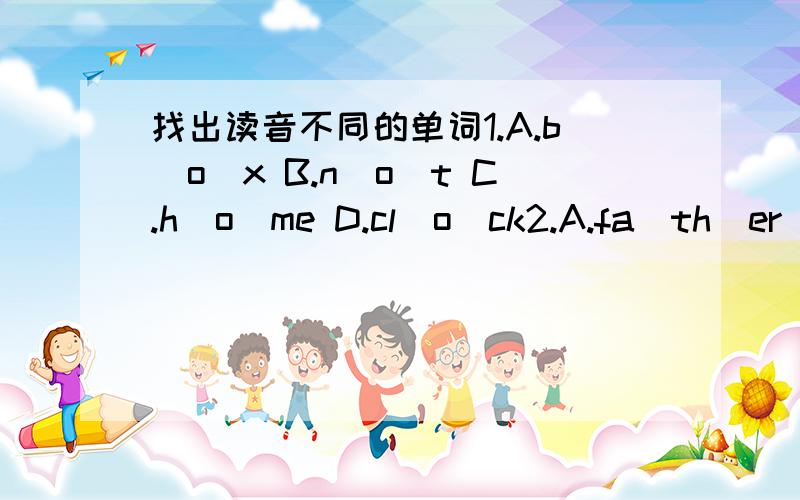 找出读音不同的单词1.A.b(o)x B.n(o)t C.h(o)me D.cl(o)ck2.A.fa(th)er